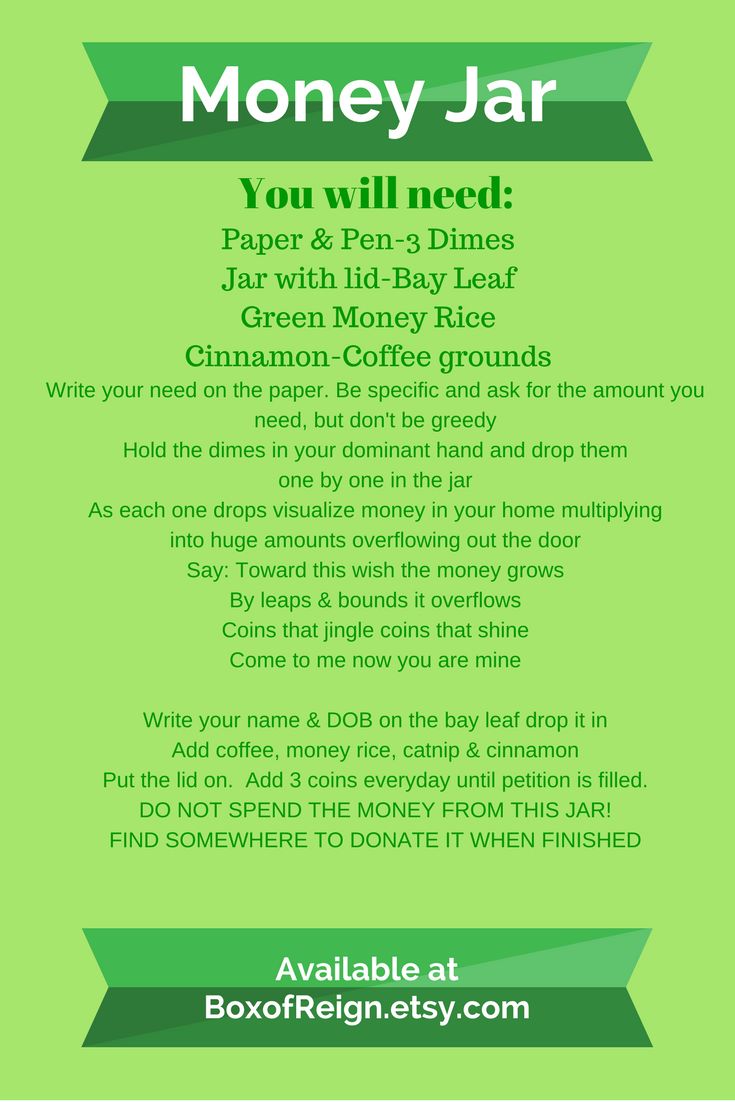 Money Jar

You will need:
Paper & Pen-3 Dimes
Jar with lid-Bay Leaf
Green Money Rice
Cinnamon-Coffee grounds

Write your need on the paper. Be specific and ask for the amount you need, but don't be greedy
Hold the dimes in your dominant hand and drop them one by one in the jar
As each one drops visualize money in your home multiplying into huge amounts overflowing out the door
Say: Toward this wish the money grows
By leaps & bounds it overflows
Coins that jingle coins that shine
Come to me now you are mine

Write your name & DOB on the bay leaf drop it in
Add coffee, money rice, catnip & cinnamon
Put the lid on. Add 3 coins everyday until petition is filled.
DO NOT SPEND THE MONEY FROM THIS JAR!
FIND SOMEWHERE TO DONATE IT WHEN FINISHED

Available at
BoxofReign.etsy.com